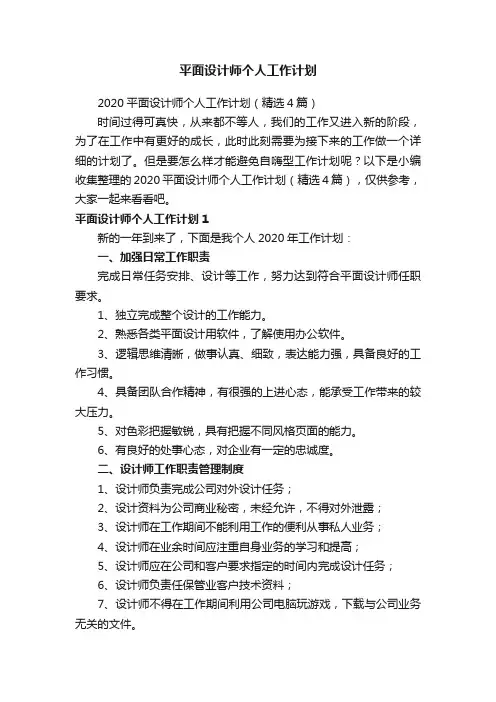 平面设计师个人工作计划

2020 平面设计师个人工作计划（精选 4 篇）

时间过得可真快，从来都不等人，我们的工作又进入新的阶段，为了在工作中有更好的成长，此时此刻需要为接下来的工作做一个详细的计划了。但是要怎么样才能避免自嗨型工作计划呢？以下是小编收集整理的 2020 平面设计师个人工作计划（精选 4 篇），仅供参考，大家一起来看看吧。

平面设计师个人工作计划 1

新的一年到来了，下面是我个人 2020 年工作计划：

一、加强日常工作职责

完成日常任务安排、设计等工作，努力达到符合平面设计师任职要求。

1、独立完成整个设计的工作能力。

2、熟悉各类平面设计用软件，了解使用办公软件。

3、逻辑思维清晰，做事认真、细致，表达能力强，具备良好的工作习惯。

4、具备团队合作精神，有很强的上进心态，能承受工作带来的较大压力。

5、对色彩把握敏锐，具有把握不同风格页面的能力。

6、有良好的处事心态，对企业有一定的忠诚度。

二、设计师工作职责管理制度

1、设计师负责完成公司对外设计任务；

2、设计资料为公司商业秘密，未经允许，不得对外泄露；

3、设计师在工作期间不能利用工作的便利从事私人业务；

4、设计师在业余时间应注重自身业务的学习和提高；

5、设计师应在公司和客户要求指定的时间内完成设计任务；

6、设计师负责任保管业客户技术资料；

7、设计师不得在工作期间利用公司电脑玩游戏，下载与公司业务无关的文件。